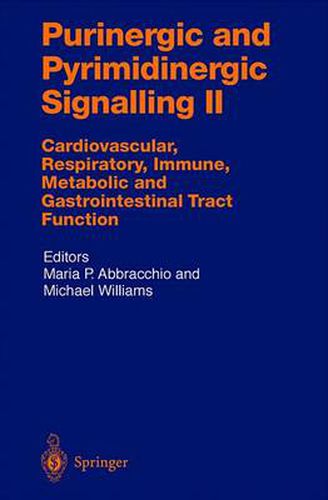 Purinergic and Pyrimidinergic Signalling II

Cardiovascular, Respiratory, Immune, Metabolic and Gastrointestinal Tract Function

Editors
Maria P. Abbracchio and
Michael Williams

Springer